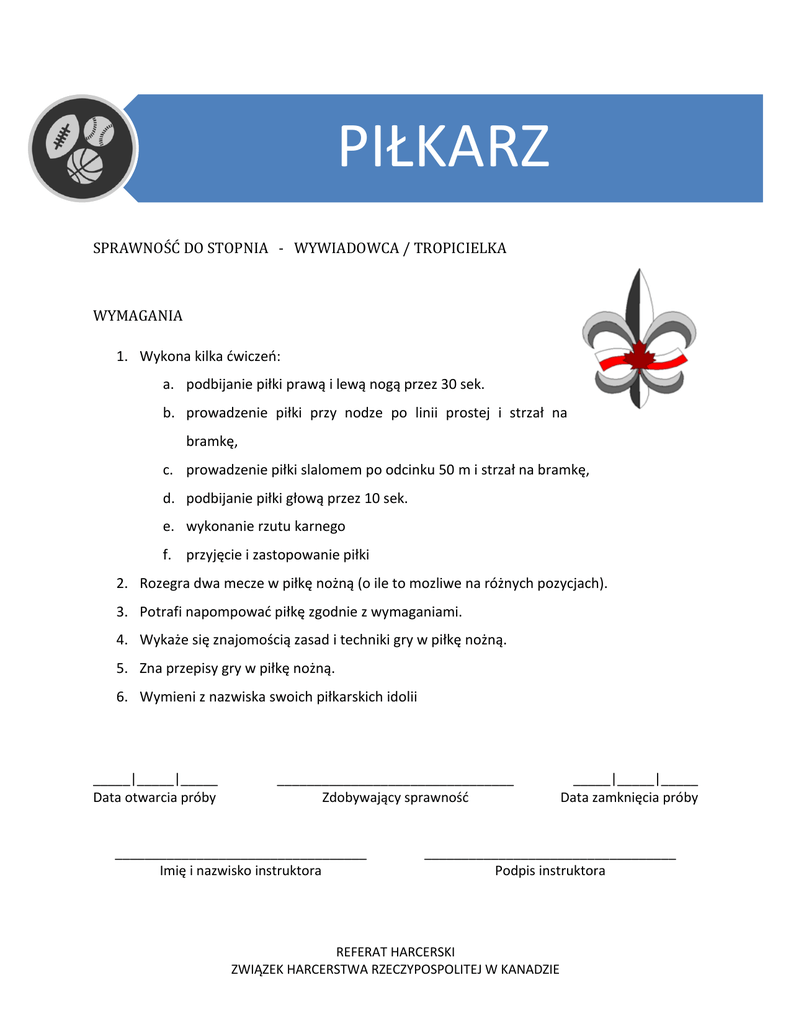 PIŁKARZ

SPRAWNOŚĆ DO STOPNIA - WYWIADOWCA / TROPICIELKA

WYMAGANIA

1. Wykona kilka ćwiczeń:
a. podbijanie piłki prawą i lewą nogą przez 30 sek.
b. prowadzenie piłki przy nodze po linii prostej i strzał na bramkę,
c. prowadzenie piłki slalomem po odcinku 50 m i strzał na bramkę,
d. podbijanie piłki głową przez 10 sek.
e. wykonanie rzutu karnego
f. przyjęcie i zastopowanie piłki
2. Rozegra dwa mecze w piłkę nożną (o ile to mozliwe na różnych pozycjach).
3. Potrafi napompować piłkę zgodnie z wymaganiami.
4. Wykaże się znajomością zasad i techniki gry w piłkę nożną.
5. Zna przepisy gry w piłkę nożną.
6. Wymieni z nazwiska swoich piłkarskich idolii

_____|_____|_____
Data otwarcia próby

________________________________
Zdobywający sprawność

_____|_____|_____
Data zamknięcia próby

__________________________________
Imię i nazwisko instruktora

__________________________________
Podpis instruktora

REFERAT HARCERSKI
ZWIĄZEK HARCERSTWA RZECZYPOSPOLITEJ W KANADZIE